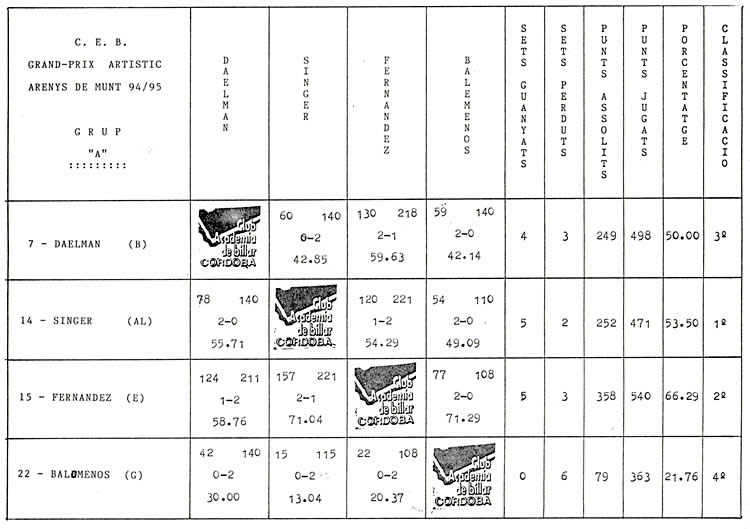 | C. E. B. GRAND-PRIX ARTISTIC ARENYS DE MUNT 94/95 GRUP "A" ::::::::: | DAELMAN | SINGER | FERNANDEZ | BALEMENOS | SETS GUANYATS | SETS PERDUTS | PUNTS ASSOLITS | PUNTS JUGATS | PORCENTATGE | CLASSIFICACIO |
|---|---|---|---|---|---|---|---|---|---|---|
| 7 - DAELMAN (B) | Club Academia de billar CORDOBA | 60 140 0-2 42.85 | 130 218 2-1 59.63 | 59 140 2-0 42.14 | 4 | 3 | 249 | 498 | 50.00 | 3º |
| 14 - SINGER (AL) | 78 140 2-0 55.71 | Club Academia de billar CORDOBA | 120 221 1-2 54.29 | 54 110 2-0 49.09 | 5 | 2 | 252 | 471 | 53.50 | 1º |
| 15 - FERNANDEZ (E) | 124 211 1-2 58.76 | 157 221 2-1 71.04 | Club Academia de billar CORDOBA | 77 108 2-0 71.29 | 5 | 3 | 358 | 540 | 66.29 | 2º |
| 22 - BALOMENOS (G) | 42 140 0-2 30.00 | 15 115 0-2 13.04 | 22 108 0-2 20.37 | Club Academia de billar CORDOBA | 0 | 6 | 79 | 363 | 21.76 | 4º |